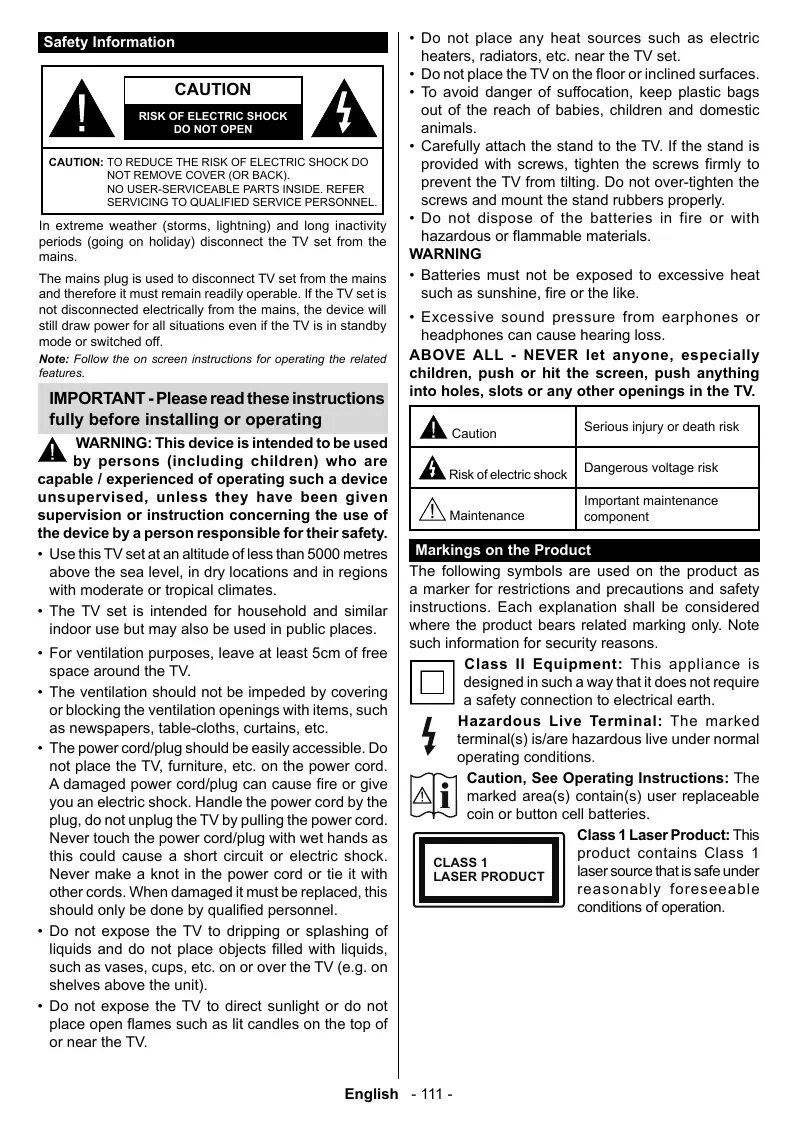 Safety Information

CAUTION

RISK OF ELECTRIC SHOCK DO NOT OPEN

CAUTION: TO REDUCE THE RISK OF ELECTRIC SHOCK DO NOT REMOVE COVER (OR BACK). NO USER-SERVICEABLE PARTS INSIDE. REFER SERVICING TO QUALIFIED SERVICE PERSONNEL.

In extreme weather (storms, lightning) and long inactivity periods (going on holiday) disconnect the TV set from the mains.

The mains plug is used to disconnect TV set from the mains and therefore it must remain readily operable. If the TV set is not disconnected electrically from the mains, the device will still draw power for all situations even if the TV is in standby mode or switched off.

Note: Follow the on screen instructions for operating the related features.

IMPORTANT - Please read these instructions fully before installing or operating

WARNING: This device is intended to be used by persons (including children) who are capable / experienced of operating such a device unsupervised, unless they have been given supervision or instruction concerning the use of the device by a person responsible for their safety.

• Use this TV set at an altitude of less than 5000 metres above the sea level, in dry locations and in regions with moderate or tropical climates.
• The TV set is intended for household and similar indoor use but may also be used in public places.
• For ventilation purposes, leave at least 5cm of free space around the TV.
• The ventilation should not be impeded by covering or blocking the ventilation openings with items, such as newspapers, table-cloths, curtains, etc.
• The power cord/plug should be easily accessible. Do not place the TV, furniture, etc. on the power cord. A damaged power cord/plug can cause fire or give you an electric shock. Handle the power cord by the plug, do not unplug the TV by pulling the power cord. Never touch the power cord/plug with wet hands as this could cause a short circuit or electric shock. Never make a knot in the power cord or tie it with other cords. When damaged it must be replaced, this should only be done by qualified personnel.
• Do not expose the TV to dripping or splashing of liquids and do not place objects filled with liquids, such as vases, cups, etc. on or over the TV (e.g. on shelves above the unit).
• Do not expose the TV to direct sunlight or do not place open flames such as lit candles on the top of or near the TV.
• Do not place any heat sources such as electric heaters, radiators, etc. near the TV set.
• Do not place the TV on the floor or inclined surfaces.
• To avoid danger of suffocation, keep plastic bags out of the reach of babies, children and domestic animals.
• Carefully attach the stand to the TV. If the stand is provided with screws, tighten the screws firmly to prevent the TV from tilting. Do not over-tighten the screws and mount the stand rubbers properly.
• Do not dispose of the batteries in fire or with hazardous or flammable materials.

WARNING

• Batteries must not be exposed to excessive heat such as sunshine, fire or the like.
• Excessive sound pressure from earphones or headphones can cause hearing loss.

ABOVE ALL - NEVER let anyone, especially children, push or hit the screen, push anything into holes, slots or any other openings in the TV.

| Caution | Serious injury or death risk |
|---|---|
| Risk of electric shock | Dangerous voltage risk |
| Maintenance | Important maintenance component |

Markings on the Product

The following symbols are used on the product as a marker for restrictions and precautions and safety instructions. Each explanation shall be considered where the product bears related marking only. Note such information for security reasons.

Class II Equipment: This appliance is designed in such a way that it does not require a safety connection to electrical earth.

Hazardous Live Terminal: The marked terminal(s) is/are hazardous live under normal operating conditions.

Caution, See Operating Instructions: The marked area(s) contain(s) user replaceable coin or button cell batteries.

CLASS 1 LASER PRODUCT

Class 1 Laser Product: This product contains Class 1 laser source that is safe under reasonably foreseeable conditions of operation.

English - 111 -